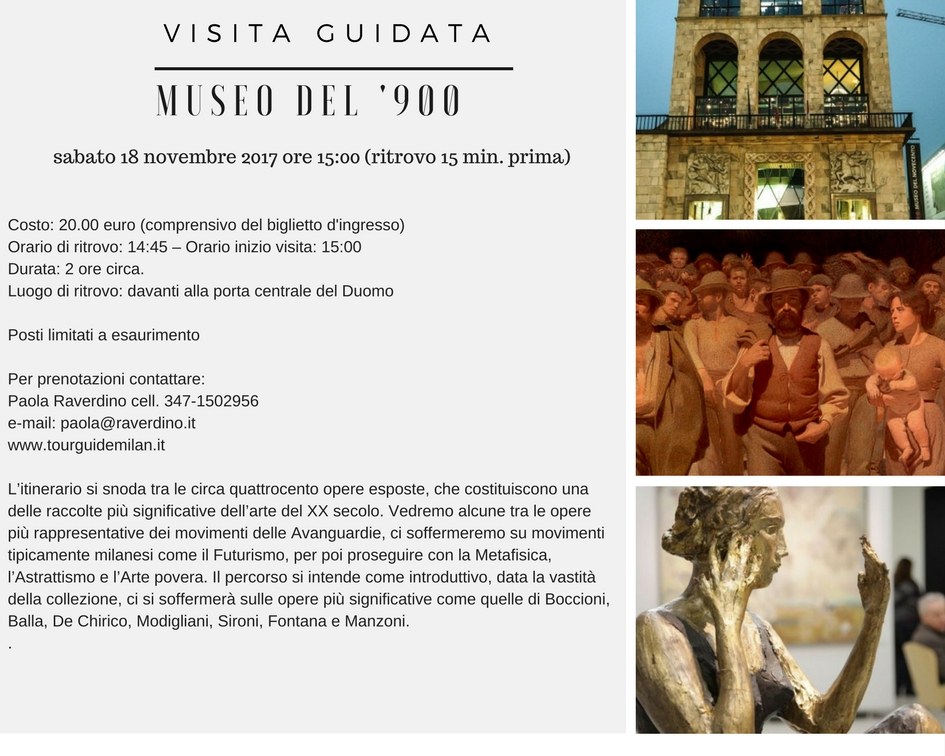 VISITA GUIDATA

MUSEO DEL '900

sabato 18 novembre 2017 ore 15:00 (ritrovo 15 min. prima)

Costo: 20.00 euro (comprensivo del biglietto d'ingresso)
Orario di ritrovo: 14:45 – Orario inizio visita: 15:00
Durata: 2 ore circa.
Luogo di ritrovo: davanti alla porta centrale del Duomo

Posti limitati a esaurimento

Per prenotazioni contattare:
Paola Raverdino cell. 347-1502956
e-mail: paola@raverdino.it
www.tourguidemilan.it

L'itinerario si snoda tra le circa quattrocento opere esposte, che costituiscono una delle raccolte più significative dell'arte del XX secolo. Vedremo alcune tra le opere più rappresentative dei movimenti delle Avanguardie, ci soffermeremo su movimenti tipicamente milanesi come il Futurismo, per poi proseguire con la Metafisica, l'Astrattismo e l'Arte povera. Il percorso si intende come introduttivo, data la vastità della collezione, ci si soffermerà sulle opere più significative come quelle di Boccioni, Balla, De Chirico, Modigliani, Sironi, Fontana e Manzoni.
.

MUSEO DEL NOVECENTO